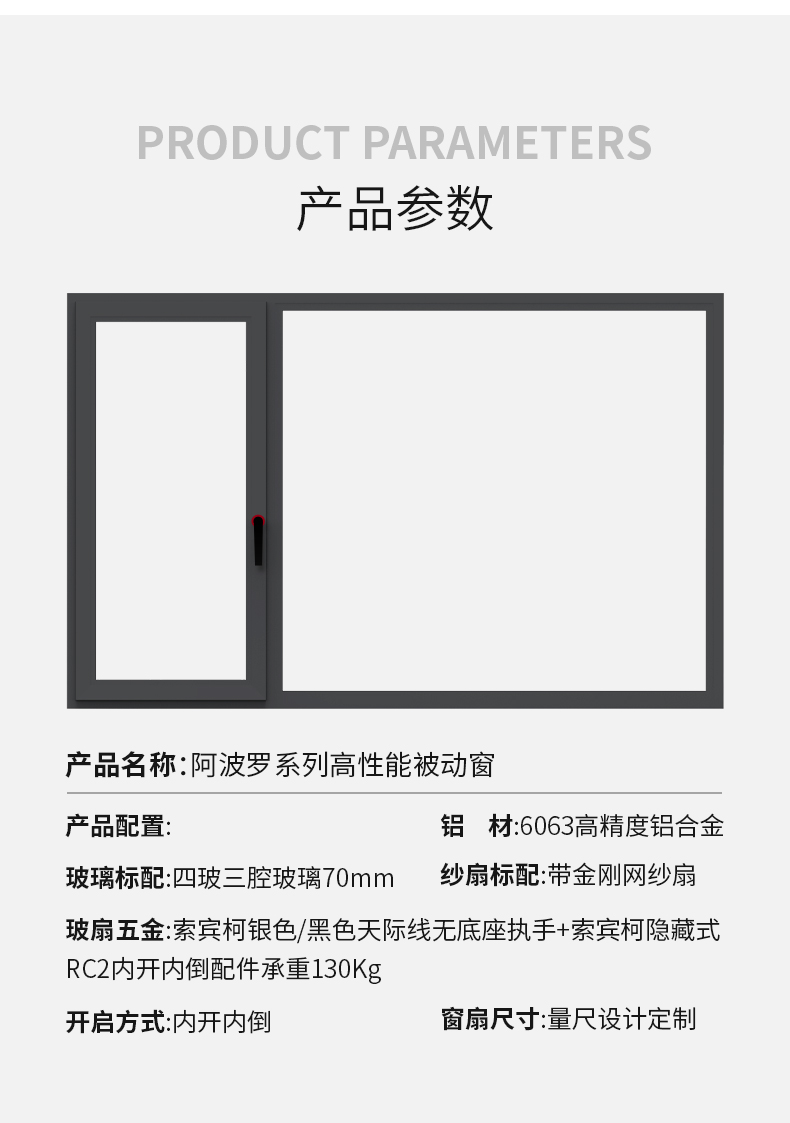 PRODUCT PARAMETERS
产品参数

产品名称:阿波罗系列高性能被动窗

产品配置:

铝 材:6063高精度铝合金

玻璃标配:四玻三腔玻璃70mm

纱扇标配:带金刚网纱扇

玻扇五金:索宾柯银色/黑色天际线无底座执手+索宾柯隐藏式RC2内开内倒配件承重130Kg

开启方式:内开内倒

窗扇尺寸:量尺设计定制